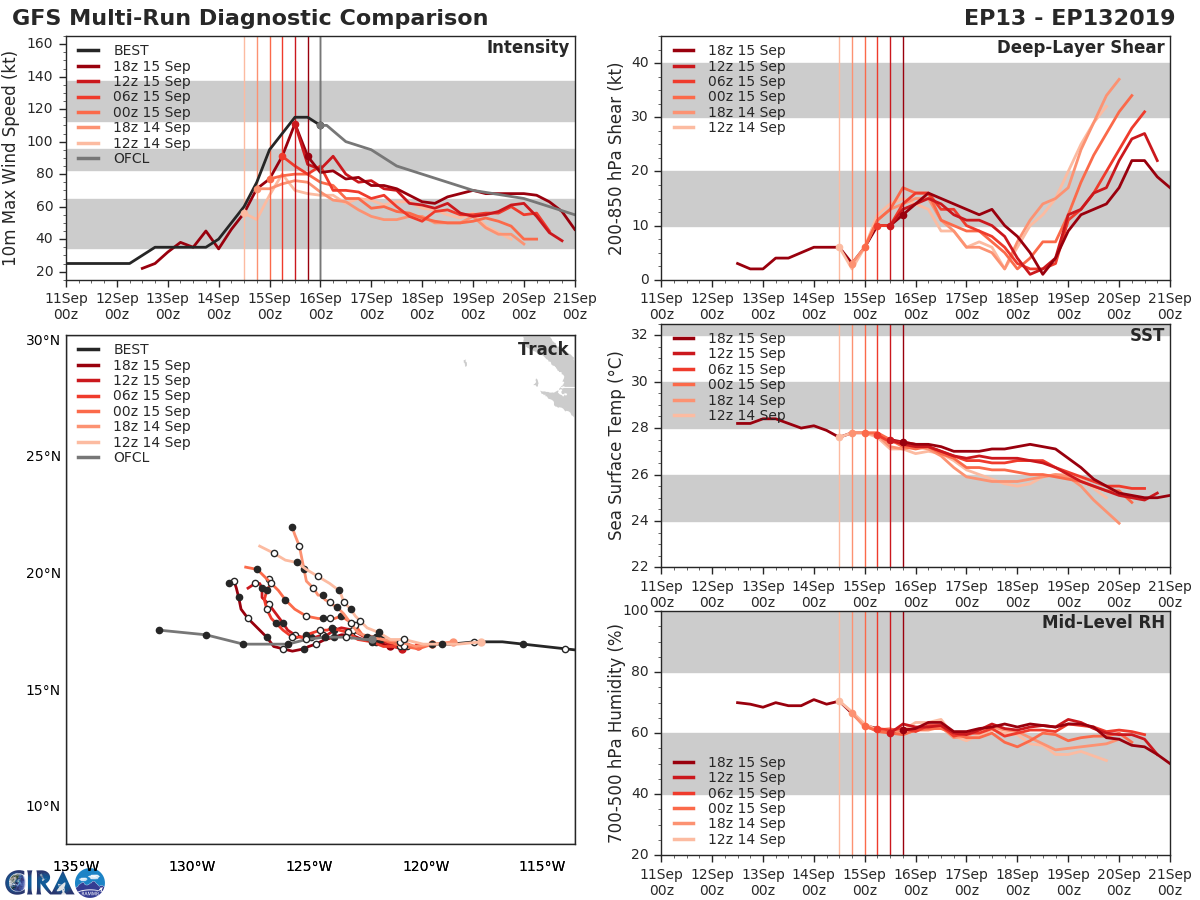 GFS Multi-Run Diagnostic Comparison

EP13 - EP132019

Intensity

BEST
18z 15 Sep
12z 15 Sep
06z 15 Sep
00z 15 Sep
18z 14 Sep
12z 14 Sep
OFCL

10m Max Wind Speed (kt)

160
140
120
100
80
60
40
20

11Sep 00z
12Sep 00z
13Sep 00z
14Sep 00z
15Sep 00z
16Sep 00z
17Sep 00z
18Sep 00z
19Sep 00z
20Sep 00z
21Sep 00z

Deep-Layer Shear

18z 15 Sep
12z 15 Sep
06z 15 Sep
00z 15 Sep
18z 14 Sep
12z 14 Sep

200-850 hPa Shear (kt)

40
30
20
10
0

11Sep 00z
12Sep 00z
13Sep 00z
14Sep 00z
15Sep 00z
16Sep 00z
17Sep 00z
18Sep 00z
19Sep 00z
20Sep 00z
21Sep 00z

Track

BEST
18z 15 Sep
12z 15 Sep
06z 15 Sep
00z 15 Sep
18z 14 Sep
12z 14 Sep
OFCL

30°N
25°N
20°N
15°N
10°N

135°W
130°W
125°W
120°W
115°W

SST

18z 15 Sep
12z 15 Sep
06z 15 Sep
00z 15 Sep
18z 14 Sep
12z 14 Sep

Sea Surface Temp (°C)

32
30
28
26
24
22

11Sep 00z
12Sep 00z
13Sep 00z
14Sep 00z
15Sep 00z
16Sep 00z
17Sep 00z
18Sep 00z
19Sep 00z
20Sep 00z
21Sep 00z

Mid-Level RH

18z 15 Sep
12z 15 Sep
06z 15 Sep
00z 15 Sep
18z 14 Sep
12z 14 Sep

700-500 hPa Humidity (%)

100
80
60
40
20

11Sep 00z
12Sep 00z
13Sep 00z
14Sep 00z
15Sep 00z
16Sep 00z
17Sep 00z
18Sep 00z
19Sep 00z
20Sep 00z
21Sep 00z

CIRA